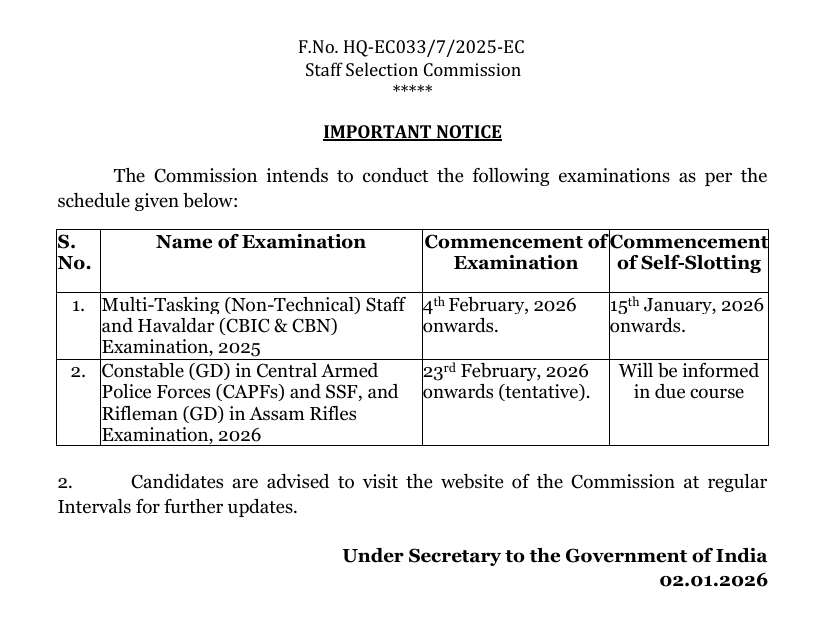 F.No. HQ-EC033/7/2025-EC
Staff Selection Commission
*****

IMPORTANT NOTICE

The Commission intends to conduct the following examinations as per the schedule given below:

| S. No. | Name of Examination | Commencement of Examination | Commencement of Self-Slotting |
|---|---|---|---|
| 1. | Multi-Tasking (Non-Technical) Staff and Havaldar (CBIC & CBN) Examination, 2025 | 4$^{th}$ February, 2026 onwards. | 15$^{th}$ January, 2026 onwards. |
| 2. | Constable (GD) in Central Armed Police Forces (CAPFs) and SSF, and Rifleman (GD) in Assam Rifles Examination, 2026 | 23$^{rd}$ February, 2026 onwards (tentative). | Will be informed in due course |

2. Candidates are advised to visit the website of the Commission at regular Intervals for further updates.

Under Secretary to the Government of India
02.01.2026